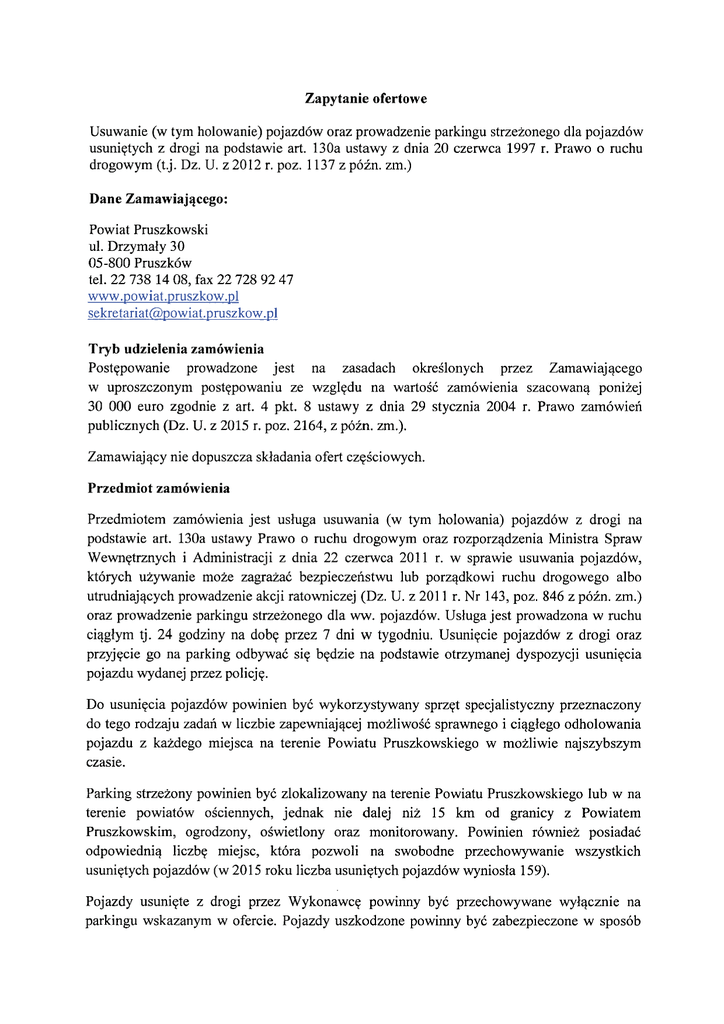 Zapytanie ofertowe

Usuwanie (w tym holowanie) pojazdów oraz prowadzenie parkingu strzeżonego dla pojazdów usuniętych z drogi na podstawie art. 130a ustawy z dnia 20 czerwca 1997 r. Prawo o ruchu drogowym (t.j. Dz. U. z 2012 r. poz. 1137 z późn. zm.)

Dane Zamawiającego:

Powiat Pruszkowski
ul. Drzymały 30
05-800 Pruszków
tel. 22 738 14 08, fax 22 728 92 47
www.powiat.pruszkow.pl
sekretariat@powiat.pruszkow.pl

Tryb udzielenia zamówienia
Postępowanie prowadzone jest na zasadach określonych przez Zamawiającego w uproszczonym postępowaniu ze względu na wartość zamówienia szacowaną poniżej 30 000 euro zgodnie z art. 4 pkt. 8 ustawy z dnia 29 stycznia 2004 r. Prawo zamówień publicznych (Dz. U. z 2015 r. poz. 2164, z późn. zm.).

Zamawiający nie dopuszcza składania ofert częściowych.

Przedmiot zamówienia

Przedmiotem zamówienia jest usługa usuwania (w tym holowania) pojazdów z drogi na podstawie art. 130a ustawy Prawo o ruchu drogowym oraz rozporządzenia Ministra Spraw Wewnętrznych i Administracji z dnia 22 czerwca 2011 r. w sprawie usuwania pojazdów, których używanie może zagrażać bezpieczeństwu lub porządkowi ruchu drogowego albo utrudniających prowadzenie akcji ratowniczej (Dz. U. z 2011 r. Nr 143, poz. 846 z późn. zm.) oraz prowadzenie parkingu strzeżonego dla ww. pojazdów. Usługa jest prowadzona w ruchu ciągłym tj. 24 godziny na dobę przez 7 dni w tygodniu. Usunięcie pojazdów z drogi oraz przyjęcie go na parking odbywać się będzie na podstawie otrzymanej dyspozycji usunięcia pojazdu wydanej przez policję.

Do usunięcia pojazdów powinien być wykorzystywany sprzęt specjalistyczny przeznaczony do tego rodzaju zadań w liczbie zapewniającej możliwość sprawnego i ciągłego odholowania pojazdu z każdego miejsca na terenie Powiatu Pruszkowskiego w możliwie najszybszym czasie.

Parking strzeżony powinien być zlokalizowany na terenie Powiatu Pruszkowskiego lub w na terenie powiatów ościennych, jednak nie dalej niż 15 km od granicy z Powiatem Pruszkowskim, ogrodzony, oświetlony oraz monitorowany. Powinien również posiadać odpowiednią liczbę miejsc, która pozwoli na swobodne przechowywanie wszystkich usuniętych pojazdów (w 2015 roku liczba usuniętych pojazdów wyniosła 159).

Pojazdy usunięte z drogi przez Wykonawcę powinny być przechowywane wyłącznie na parkingu wskazanym w ofercie. Pojazdy uszkodzone powinny być zabezpieczone w sposób